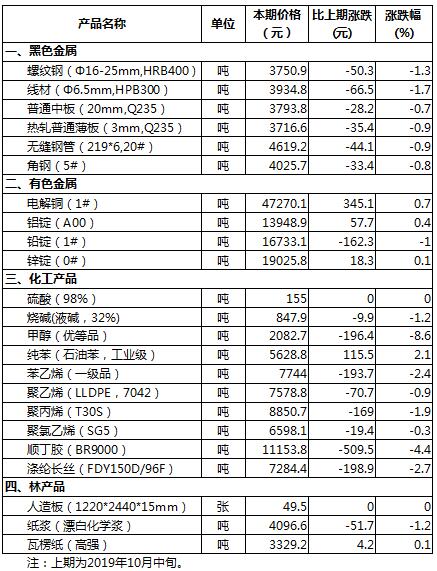 | 产品名称 | 单位 | 本期价格（元） | 比上期涨跌(元) | 涨跌幅(%) |
|---|---|---|---|---|
| 一、黑色金属 | | | | |
| 螺纹钢（Φ16-25mm,HRB400） | 吨 | 3750.9 | -50.3 | -1.3 |
| 线材（Φ6.5mm,HPB300） | 吨 | 3934.8 | -66.5 | -1.7 |
| 普通中板（20mm,Q235） | 吨 | 3793.8 | -28.2 | -0.7 |
| 热轧普通薄板（3mm,Q235） | 吨 | 3716.6 | -35.4 | -0.9 |
| 无缝钢管（219*6,20#） | 吨 | 4619.2 | -44.1 | -0.9 |
| 角钢（5#） | 吨 | 4025.7 | -33.4 | -0.8 |
| 二、有色金属 | | | | |
| 电解铜（1#） | 吨 | 47270.1 | 345.1 | 0.7 |
| 铝锭（A00） | 吨 | 13948.9 | 57.7 | 0.4 |
| 铅锭（1#） | 吨 | 16733.1 | -162.3 | -1 |
| 锌锭（0#） | 吨 | 19025.8 | 18.3 | 0.1 |
| 三、化工产品 | | | | |
| 硫酸（98%） | 吨 | 155 | 0 | 0 |
| 烧碱(液碱，32%) | 吨 | 847.9 | -9.9 | -1.2 |
| 甲醇（优等品） | 吨 | 2082.7 | -196.4 | -8.6 |
| 纯苯（石油苯，工业级） | 吨 | 5628.8 | 115.5 | 2.1 |
| 苯乙烯（一级品） | 吨 | 7744 | -193.7 | -2.4 |
| 聚乙烯（LLDPE，7042） | 吨 | 7578.8 | -70.7 | -0.9 |
| 聚丙烯（T30S） | 吨 | 8850.7 | -169 | -1.9 |
| 聚氯乙烯（SG5） | 吨 | 6598.1 | -19.4 | -0.3 |
| 顺丁胶（BR9000） | 吨 | 11153.8 | -509.5 | -4.4 |
| 涤纶长丝（FDY150D/96F） | 吨 | 7284.4 | -198.9 | -2.7 |
| 四、林产品 | | | | |
| 人造板（1220*2440*15mm） | 张 | 49.5 | 0 | 0 |
| 纸浆（漂白化学浆） | 吨 | 4096.6 | -51.7 | -1.2 |
| 瓦楞纸（高强） | 吨 | 3329.2 | 4.2 | 0.1 |

注：上期为2019年10月中旬。